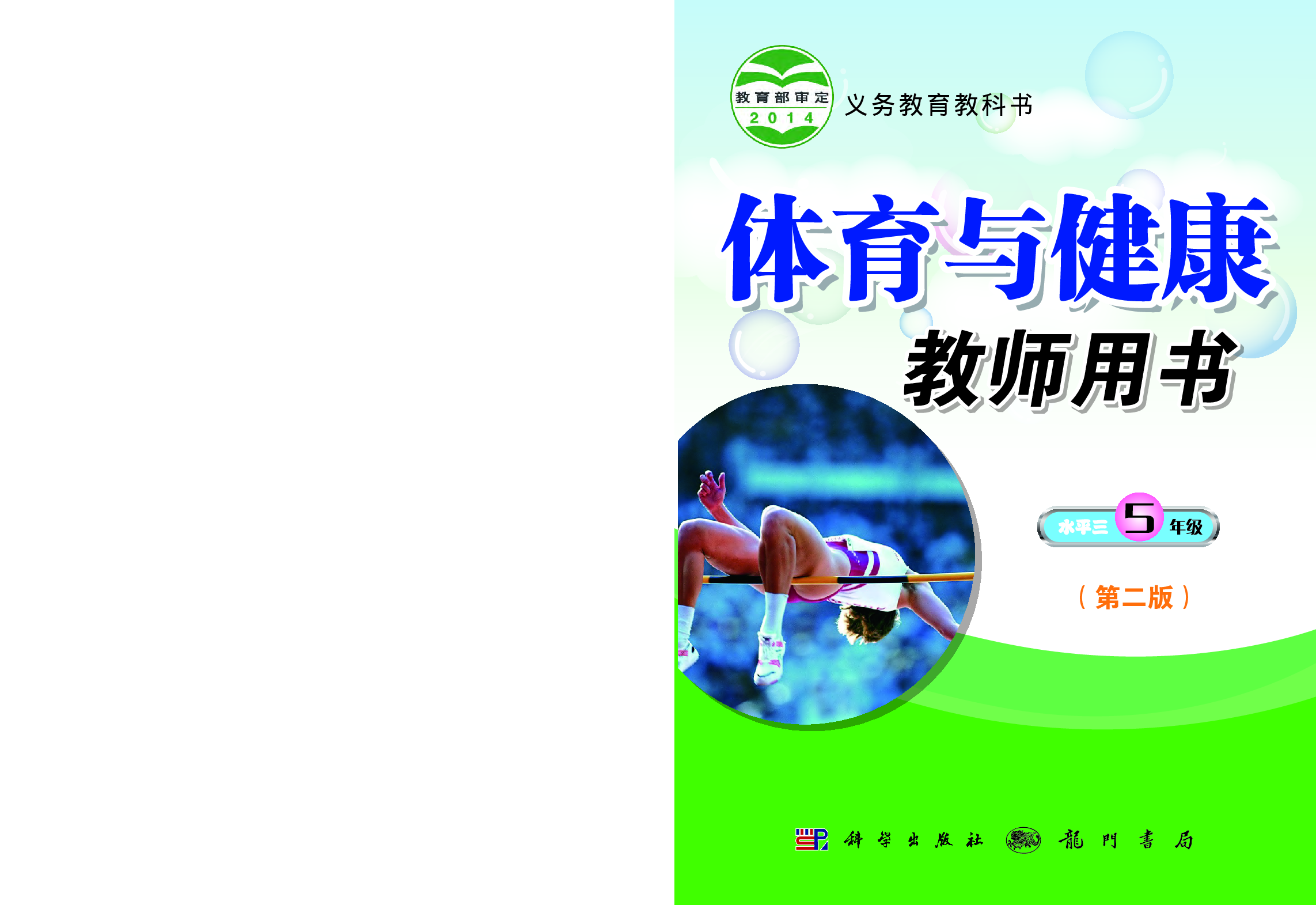 教育部审定
2014
义务教育教科书

体育与健康
教师用书

水平三 5 年级

（第二版）

科学出版社 龍門書局